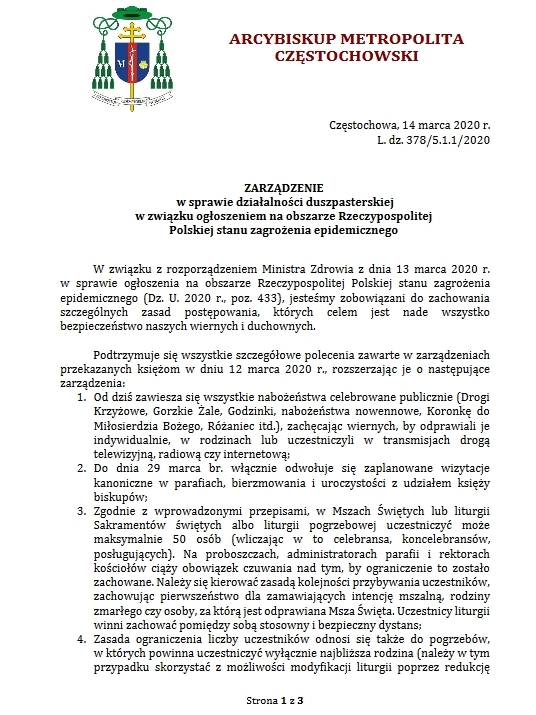 ARCYBISKUP METROPOLITA CZĘSTOCHOWSKI

Częstochowa, 14 marca 2020 r.
L. dz. 378/5.1.1/2020

ZARZĄDZENIE
w sprawie działalności duszpasterskiej
w związku ogłoszeniem na obszarze Rzeczypospolitej
Polskiej stanu zagrożenia epidemicznego

W związku z rozporządzeniem Ministra Zdrowia z dnia 13 marca 2020 r. w sprawie ogłoszenia na obszarze Rzeczypospolitej Polskiej stanu zagrożenia epidemicznego (Dz. U. 2020 r., poz. 433), jesteśmy zobowiązani do zachowania szczególnych zasad postępowania, których celem jest nade wszystko bezpieczeństwo naszych wiernych i duchownych.

Podtrzymuje się wszystkie szczegółowe polecenia zawarte w zarządzeniach przekazanych księżom w dniu 12 marca 2020 r., rozszerzając je o następujące zarządzenia:
1. Od dziś zawiesza się wszystkie nabożeństwa celebrowane publicznie (Drogi Krzyżowe, Gorzkie Żale, Godzinki, nabożeństwa nowennowe, Koronkę do Miłosierdzia Bożego, Różaniec itd.), zachęcając wiernych, by odprawiali je indywidualnie, w rodzinach lub uczestniczyli w transmisjach drogą telewizyjną, radiową czy internetową;
2. Do dnia 29 marca br. włącznie odwołuje się zaplanowane wizytacje kanoniczne w parafiach, bierzmowania i uroczystości z udziałem księży biskupów;
3. Zgodnie z wprowadzonymi przepisami, w Mszach Świętych lub liturgii Sakramentów świętych albo liturgii pogrzebowej uczestniczyć może maksymalnie 50 osób (wliczając w to celebransa, koncelebransów, posługujących). Na proboszczach, administratorach parafii i rektorach kościołów ciąży obowiązek czuwania nad tym, by ograniczenie to zostało zachowane. Należy się kierować zasadą kolejności przybywania uczestników, zachowując pierwszeństwo dla zamawiających intencję mszalną, rodziny zmarłego czy osoby, za którą jest odprawiana Msza Święta. Uczestnicy liturgii winni zachować pomiędzy sobą stosowny i bezpieczny dystans;
4. Zasada ograniczenia liczby uczestników odnosi się także do pogrzebów, w których powinna uczestniczyć wyłącznie najbliższa rodzina (należy w tym przypadku skorzystać z możliwości modyfikacji liturgii poprzez redukcję

Strona 1 z 3